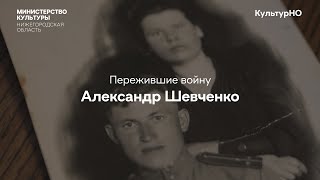 МИНИСТЕРСТВО КУЛЬТУРЫ
НИЖЕГОРОДСКАЯ ОБЛАСТЬ

КультурНО

Пережившие войну

Александр Шевченко